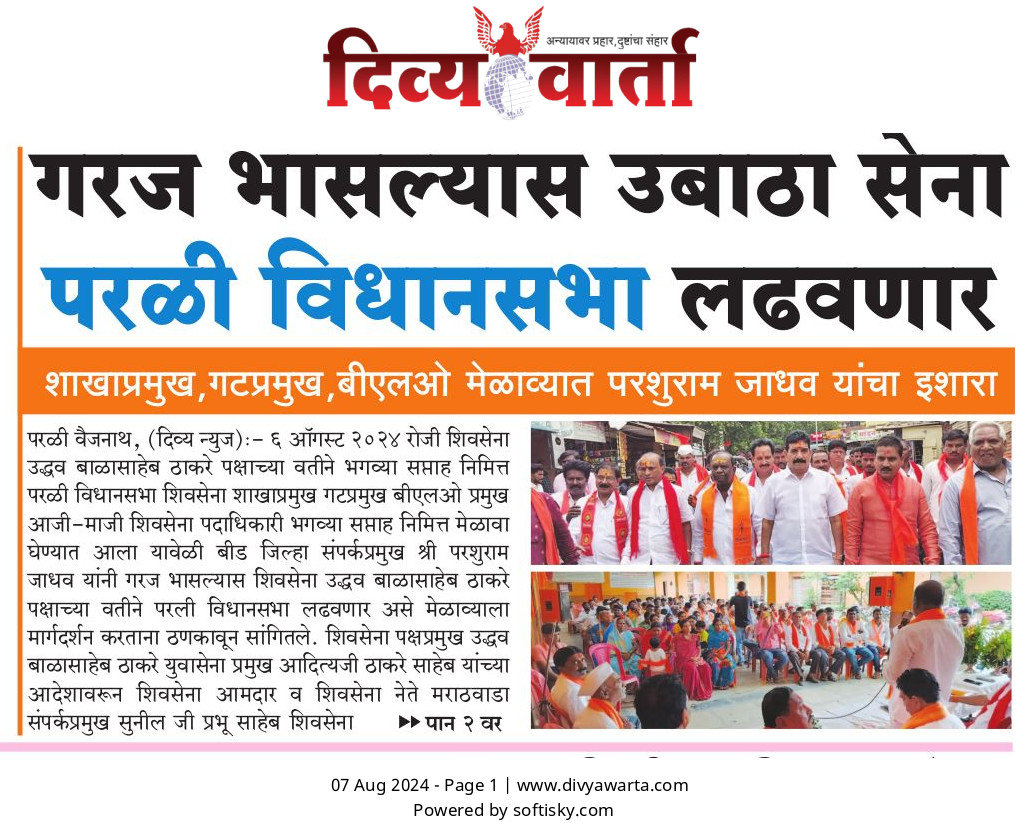 दिव्य वार्ता
अन्यायावर प्रहार, दुष्टांचा संहार

गरज भासल्यास उबाठा सेना परळी विधानसभा लढवणार

शाखाप्रमुख,गटप्रमुख,बीएलओ मेळाव्यात परशुराम जाधव यांचा इशारा

परळी वैजनाथ, (दिव्य न्युज):- ६ ऑगस्ट २०२४ रोजी शिवसेना उद्धव बाळासाहेब ठाकरे पक्षाच्या वतीने भगव्या सप्ताह निमित्त परळी विधानसभा शिवसेना शाखाप्रमुख गटप्रमुख बीएलओ प्रमुख आजी-माजी शिवसेना पदाधिकारी भगव्या सप्ताह निमित्त मेळावा घेण्यात आला यावेळी बीड जिल्हा संपर्कप्रमुख श्री परशुराम जाधव यांनी गरज भासल्यास शिवसेना उद्धव बाळासाहेब ठाकरे पक्षाच्या वतीने परली विधानसभा लढवणार असे मेळाव्याला मार्गदर्शन करताना ठणकावून सांगितले. शिवसेना पक्षप्रमुख उद्धव बाळासाहेब ठाकरे युवासेना प्रमुख आदित्यजी ठाकरे साहेब यांच्या आदेशावरून शिवसेना आमदार व शिवसेना नेते मराठवाडा संपर्कप्रमुख सुनील जी प्रभू साहेब शिवसेना ▶▶ पान २ वर

07 Aug 2024 - Page 1 | www.divyawarta.com
Powered by softisky.com